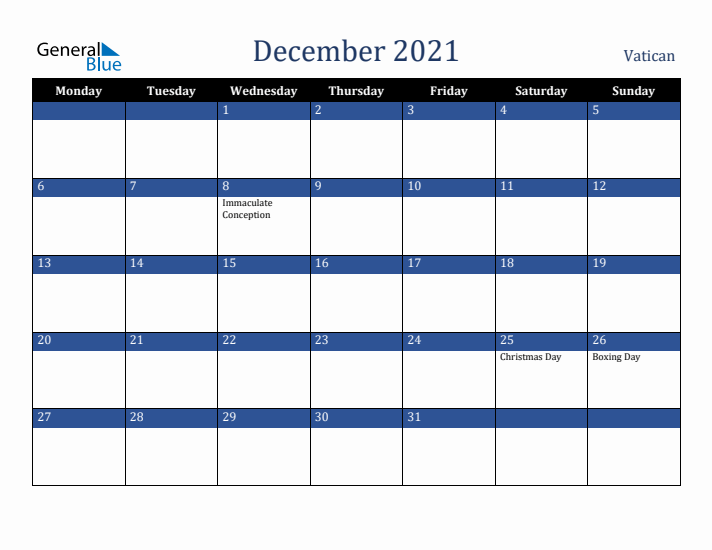 General Blue

December 2021

Vatican

| Monday | Tuesday | Wednesday | Thursday | Friday | Saturday | Sunday |
|---|---|---|---|---|---|---|
| | | 1 | 2 | 3 | 4 | 5 |
| 6 | 7 | 8 Immaculate Conception | 9 | 10 | 11 | 12 |
| 13 | 14 | 15 | 16 | 17 | 18 | 19 |
| 20 | 21 | 22 | 23 | 24 | 25 Christmas Day | 26 Boxing Day |
| 27 | 28 | 29 | 30 | 31 | | |